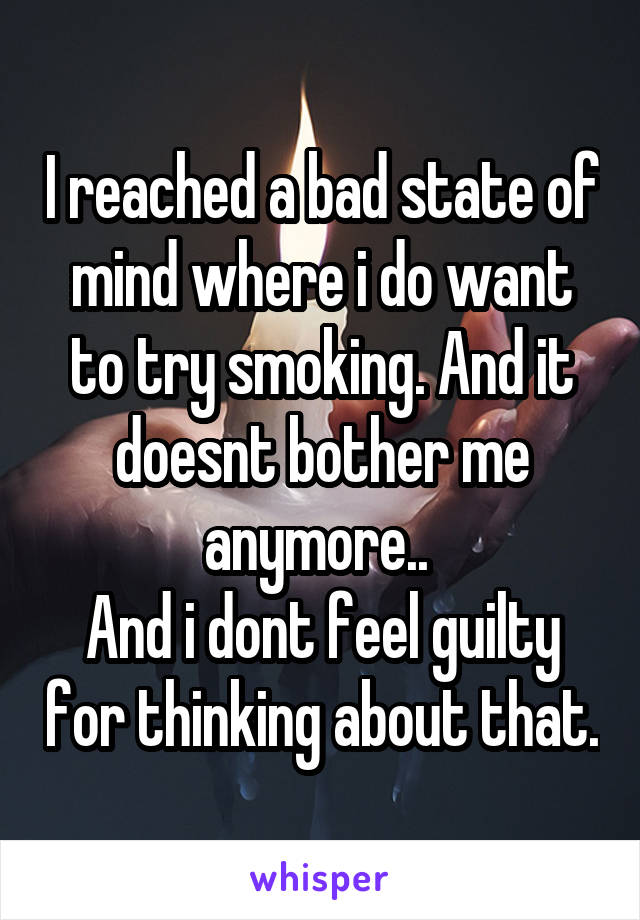 I reached a bad state of mind where i do want to try smoking. And it doesnt bother me anymore..
And i dont feel guilty for thinking about that.

whisper